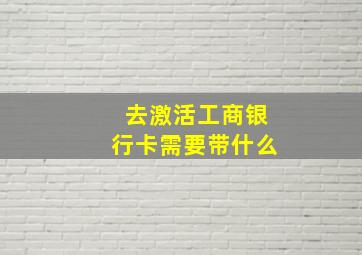 去激活工商银行卡需要带什么